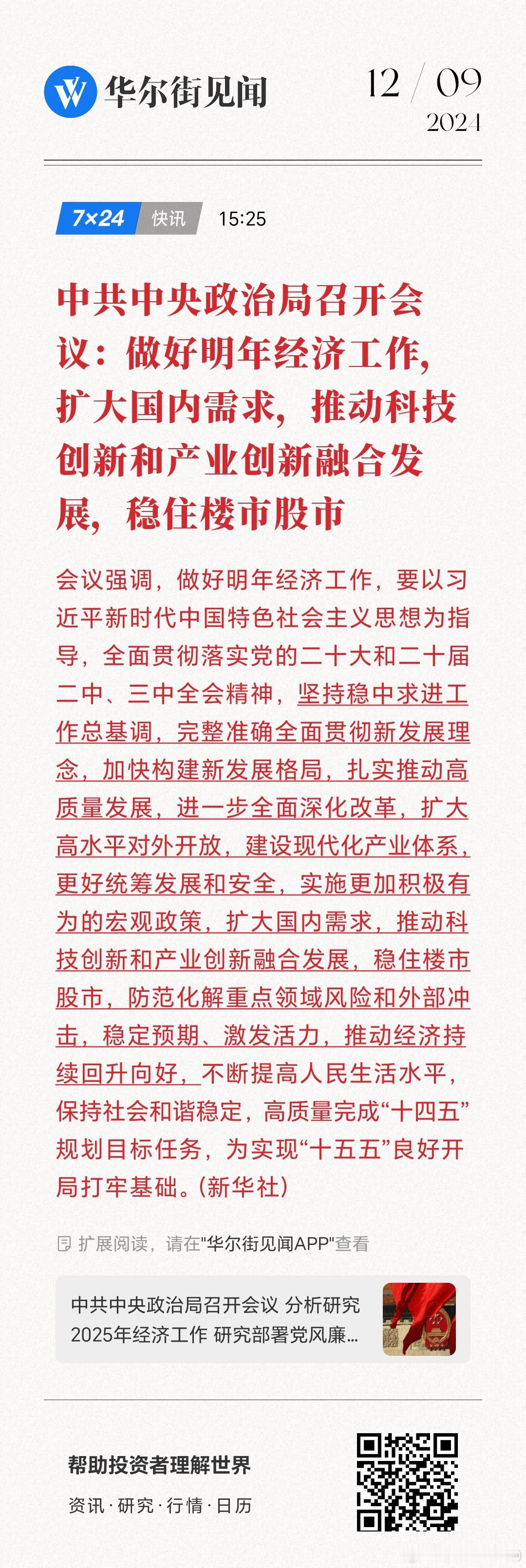 华尔街见闻

12 / 09
2024

7×24 快讯 15:25

中共中央政治局召开会议：做好明年经济工作，扩大国内需求，推动科技创新和产业创新融合发展，稳住楼市股市

会议强调，做好明年经济工作，要以习近平新时代中国特色社会主义思想为指导，全面贯彻落实党的二十大和二十届二中、三中全会精神，坚持稳中求进工作总基调，完整准确全面贯彻新发展理念，加快构建新发展格局，扎实推动高质量发展，进一步全面深化改革，扩大高水平对外开放，建设现代化产业体系，更好统筹发展和安全，实施更加积极有为的宏观政策，扩大国内需求，推动科技创新和产业创新融合发展，稳住楼市股市，防范化解重点领域风险和外部冲击，稳定预期、激发活力，推动经济持续回升向好，不断提高人民生活水平，保持社会和谐稳定，高质量完成“十四五”规划目标任务，为实现“十五五”良好开局打牢基础。(新华社)

扩展阅读，请在"华尔街见闻APP"查看

中共中央政治局召开会议 分析研究2025年经济工作 研究部署党风廉...

帮助投资者理解世界

资讯·研究·行情·日历